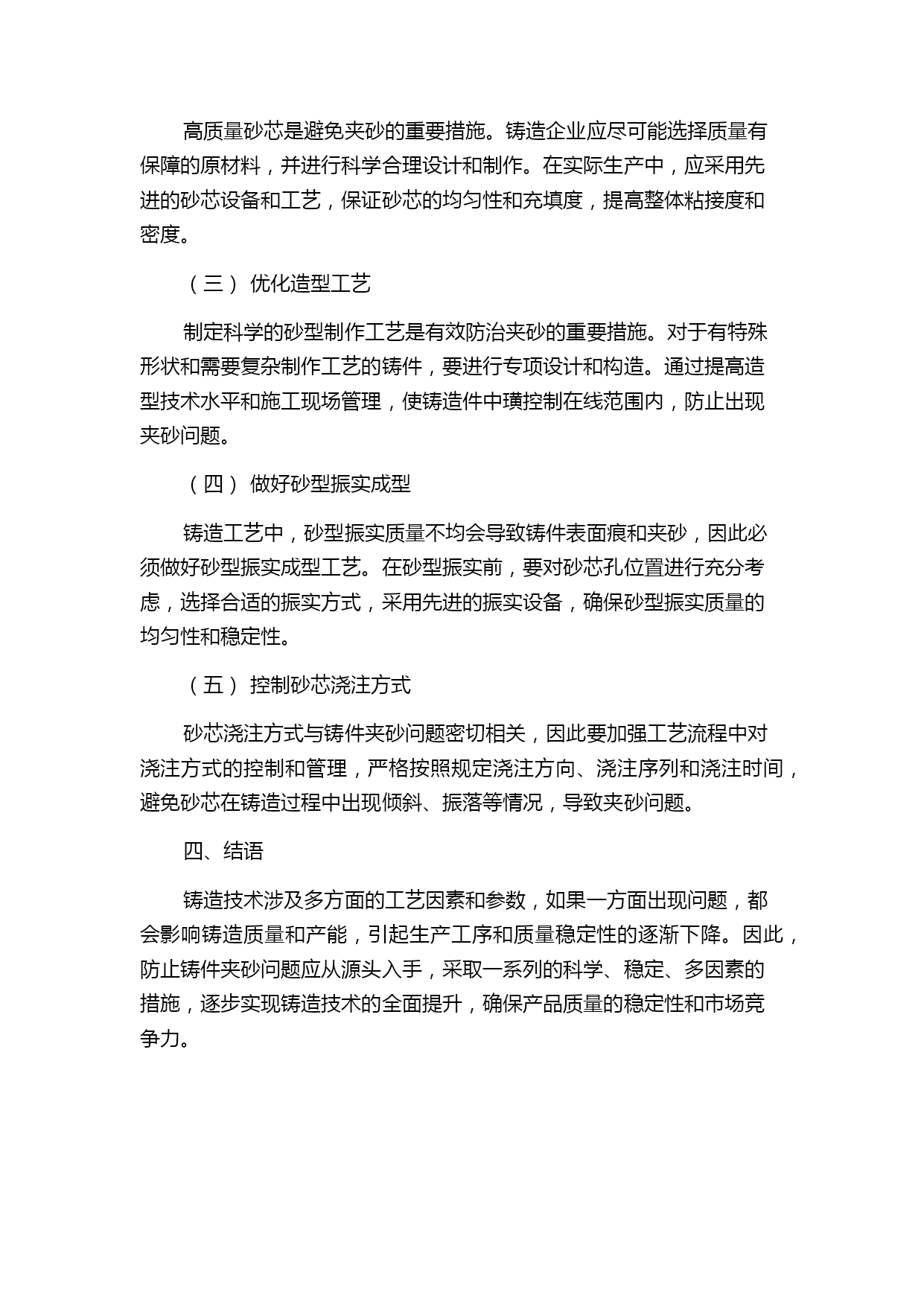 高质量砂芯是避免夹砂的重要措施。铸造企业应尽可能选择质量有保障的原材料，并进行科学合理设计和制作。在实际生产中，应采用先进的砂芯设备和工艺，保证砂芯的均匀性和充填度，提高整体粘接度和密度。

（三） 优化造型工艺

制定科学的砂型制作工艺是有效防治夹砂的重要措施。对于有特殊形状和需要复杂制作工艺的铸件，要进行专项设计和构造。通过提高造型技术水平和施工现场管理，使铸造件中璜控制在线范围内，防止出现夹砂问题。

（四） 做好砂型振实成型

铸造工艺中，砂型振实质量不均会导致铸件表面痕和夹砂，因此必须做好砂型振实成型工艺。在砂型振实前，要对砂芯孔位置进行充分考虑，选择合适的振实方式，采用先进的振实设备，确保砂型振实质量的均匀性和稳定性。

（五） 控制砂芯浇注方式

砂芯浇注方式与铸件夹砂问题密切相关，因此要加强工艺流程中对浇注方式的控制和管理，严格按照规定浇注方向、浇注序列和浇注时间，避免砂芯在铸造过程中出现倾斜、振落等情况，导致夹砂问题。

四、结语

铸造技术涉及多方面的工艺因素和参数，如果一方面出现问题，都会影响铸造质量和产能，引起生产工序和质量稳定性的逐渐下降。因此，防止铸件夹砂问题应从源头入手，采取一系列的科学、稳定、多因素的措施，逐步实现铸造技术的全面提升，确保产品质量的稳定性和市场竞争力。